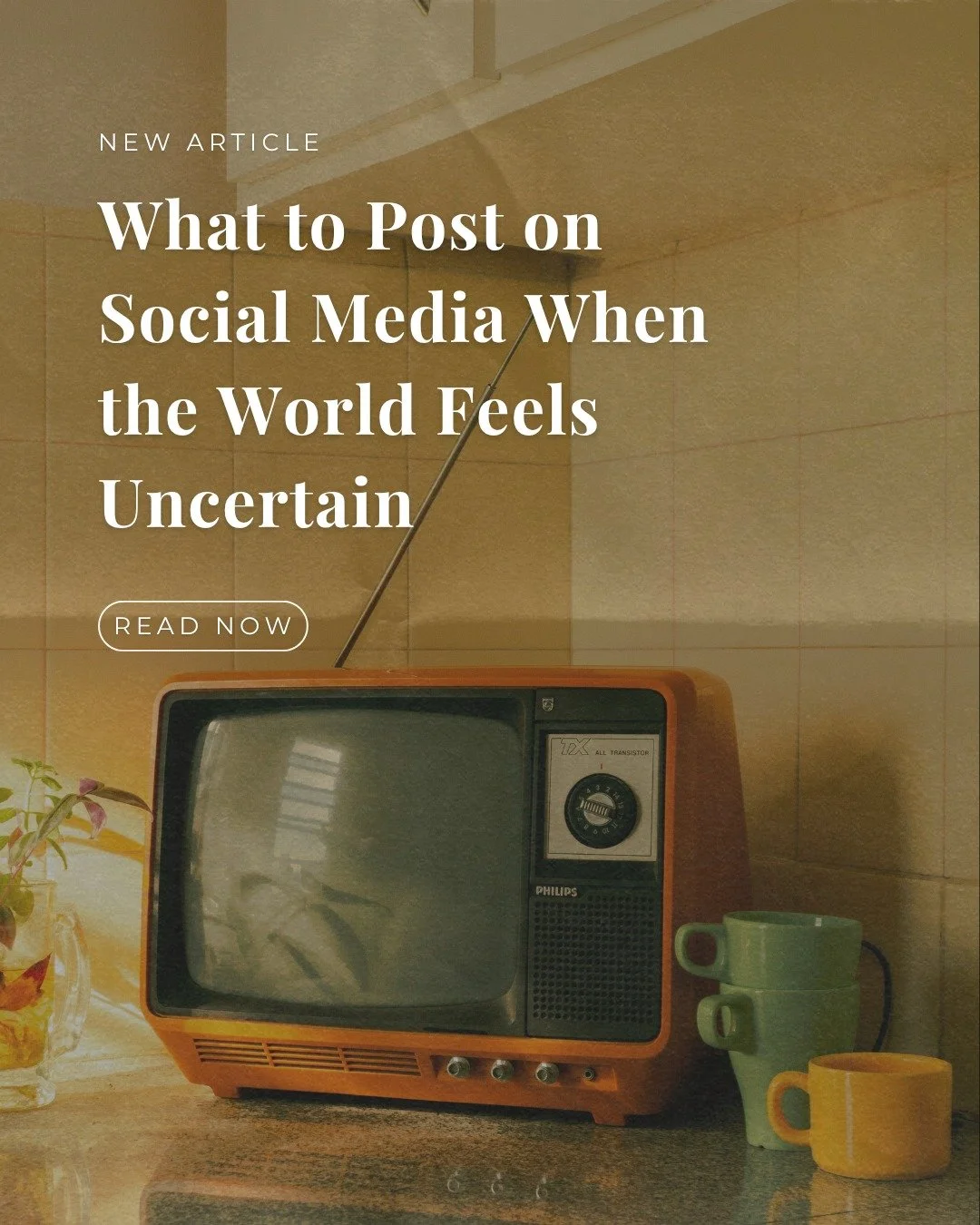 NEW ARTICLE

What to Post on Social Media When the World Feels Uncertain

READ NOW

TX ALL TRANSISTOR

PHILIPS